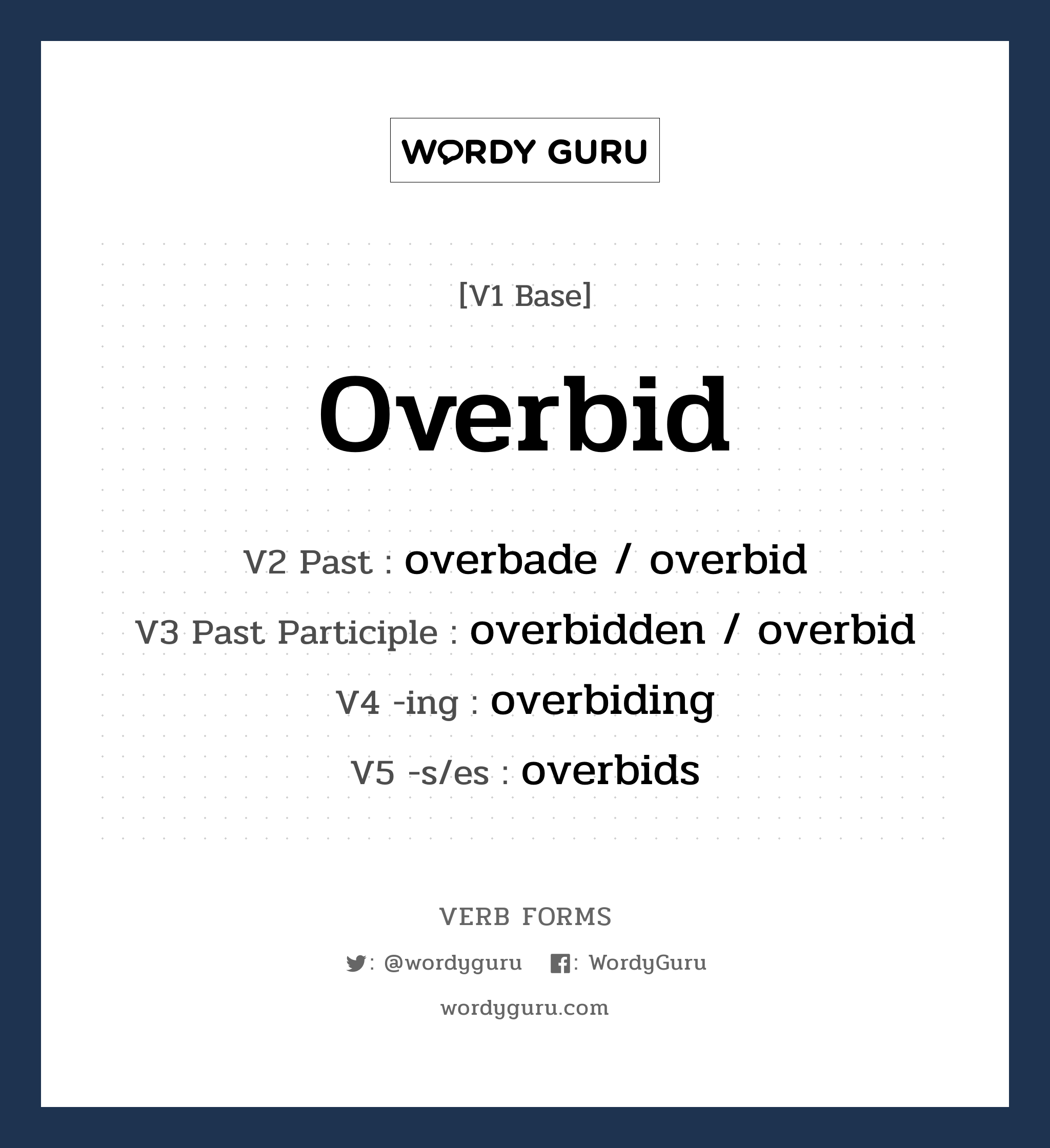 WORDY GURU

[V1 Base]

Overbid

V2 Past : overbade / overbid

V3 Past Participle : overbidden / overbid

V4 -ing : overbiding

V5 -s/es : overbids

VERB FORMS

: @wordyguru : WordyGuru

wordyguru.com